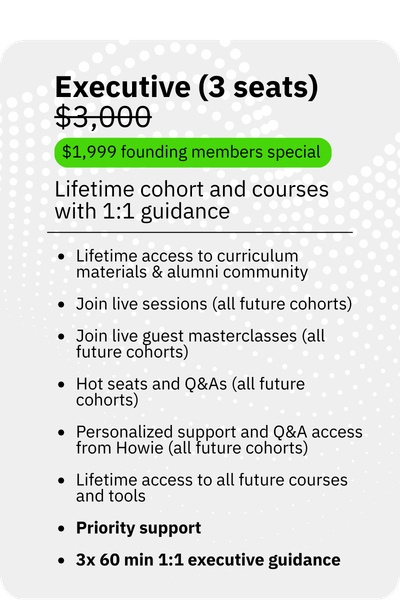 Executive (3 seats)

$3,000

$1,999 founding members special

Lifetime cohort and courses with 1:1 guidance

• Lifetime access to curriculum materials & alumni community
• Join live sessions (all future cohorts)
• Join live guest masterclasses (all future cohorts)
• Hot seats and Q&As (all future cohorts)
• Personalized support and Q&A access from Howie (all future cohorts)
• Lifetime access to all future courses and tools
• Priority support
• 3x 60 min 1:1 executive guidance